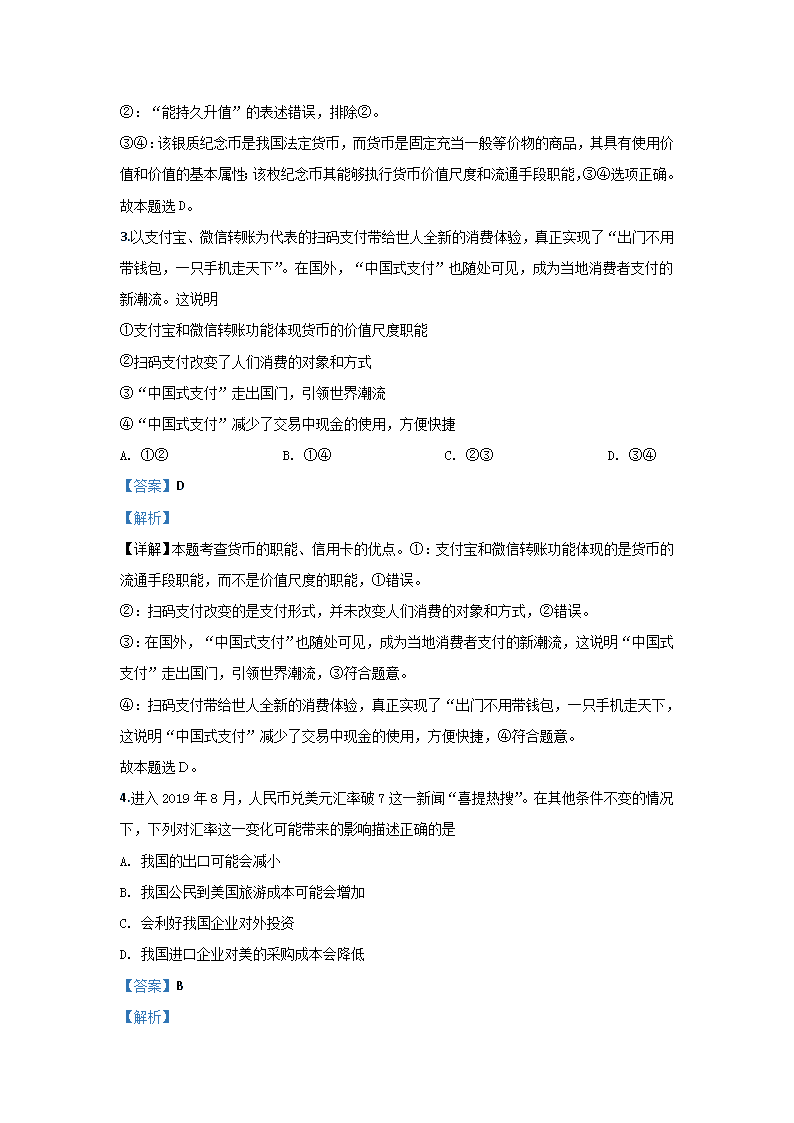 ②：“能持久升值”的表述错误，排除②。

③④：该银质纪念币是我国法定货币，而货币是固定充当一般等价物的商品，其具有使用价值和价值的基本属性；该枚纪念币其能够执行货币价值尺度和流通手段职能，③④选项正确。

故本题选D。

3.以支付宝、微信转账为代表的扫码支付带给世人全新的消费体验，真正实现了“出门不用带钱包，一只手机走天下”。在国外，“中国式支付”也随处可见，成为当地消费者支付的新潮流。这说明

①支付宝和微信转账功能体现货币的价值尺度职能

②扫码支付改变了人们消费的对象和方式

③“中国式支付”走出国门，引领世界潮流

④“中国式支付”减少了交易中现金的使用，方便快捷

A. ①②　　B. ①④　　C. ②③　　D. ③④

【答案】D

【解析】

【详解】本题考查货币的职能、信用卡的优点。①：支付宝和微信转账功能体现的是货币的流通手段职能，而不是价值尺度的职能，①错误。

②：扫码支付改变的是支付形式，并未改变人们消费的对象和方式，②错误。

③：在国外，“中国式支付”也随处可见，成为当地消费者支付的新潮流，这说明“中国式支付”走出国门，引领世界潮流，③符合题意。

④：扫码支付带给世人全新的消费体验，真正实现了“出门不用带钱包，一只手机走天下，这说明“中国式支付”减少了交易中现金的使用，方便快捷，④符合题意。

故本题选D。

4.进入2019年8月，人民币兑美元汇率破7这一新闻“喜提热搜”。在其他条件不变的情况下，下列对汇率这一变化可能带来的影响描述正确的是

A. 我国的出口可能会减小

B. 我国公民到美国旅游成本可能会增加

C. 会利好我国企业对外投资

D. 我国进口企业对美的采购成本会降低

【答案】B

【解析】